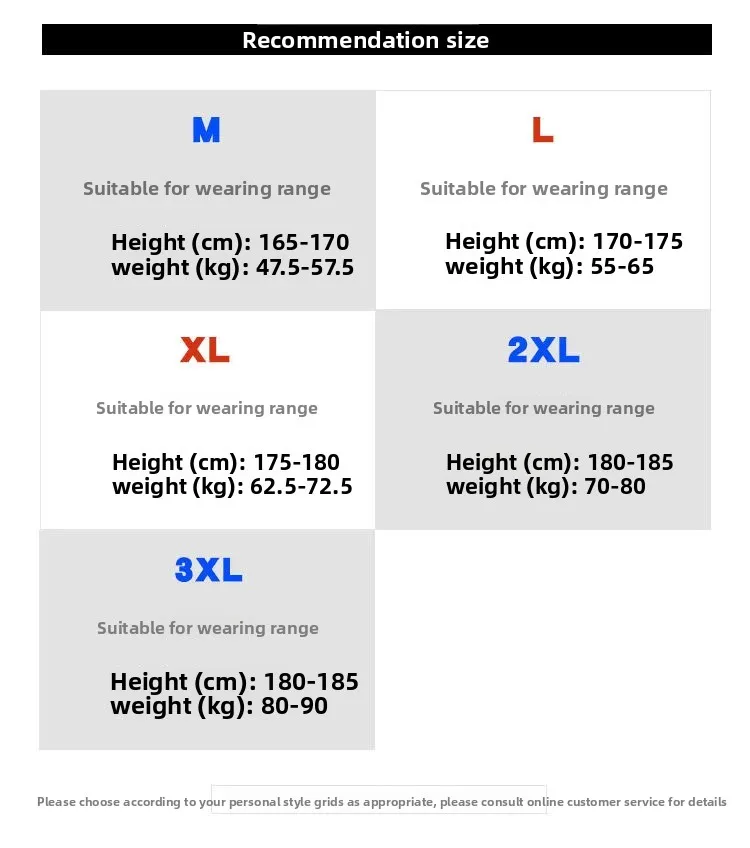 Recommendation size

M

Suitable for wearing range

Height (cm): 165-170
weight (kg): 47.5-57.5

L

Suitable for wearing range

Height (cm): 170-175
weight (kg): 55-65

XL

Suitable for wearing range

Height (cm): 175-180
weight (kg): 62.5-72.5

2XL

Suitable for wearing range

Height (cm): 180-185
weight (kg): 70-80

3XL

Suitable for wearing range

Height (cm): 180-185
weight (kg): 80-90

Please choose according to your personal style grids as appropriate, please consult online customer service for details